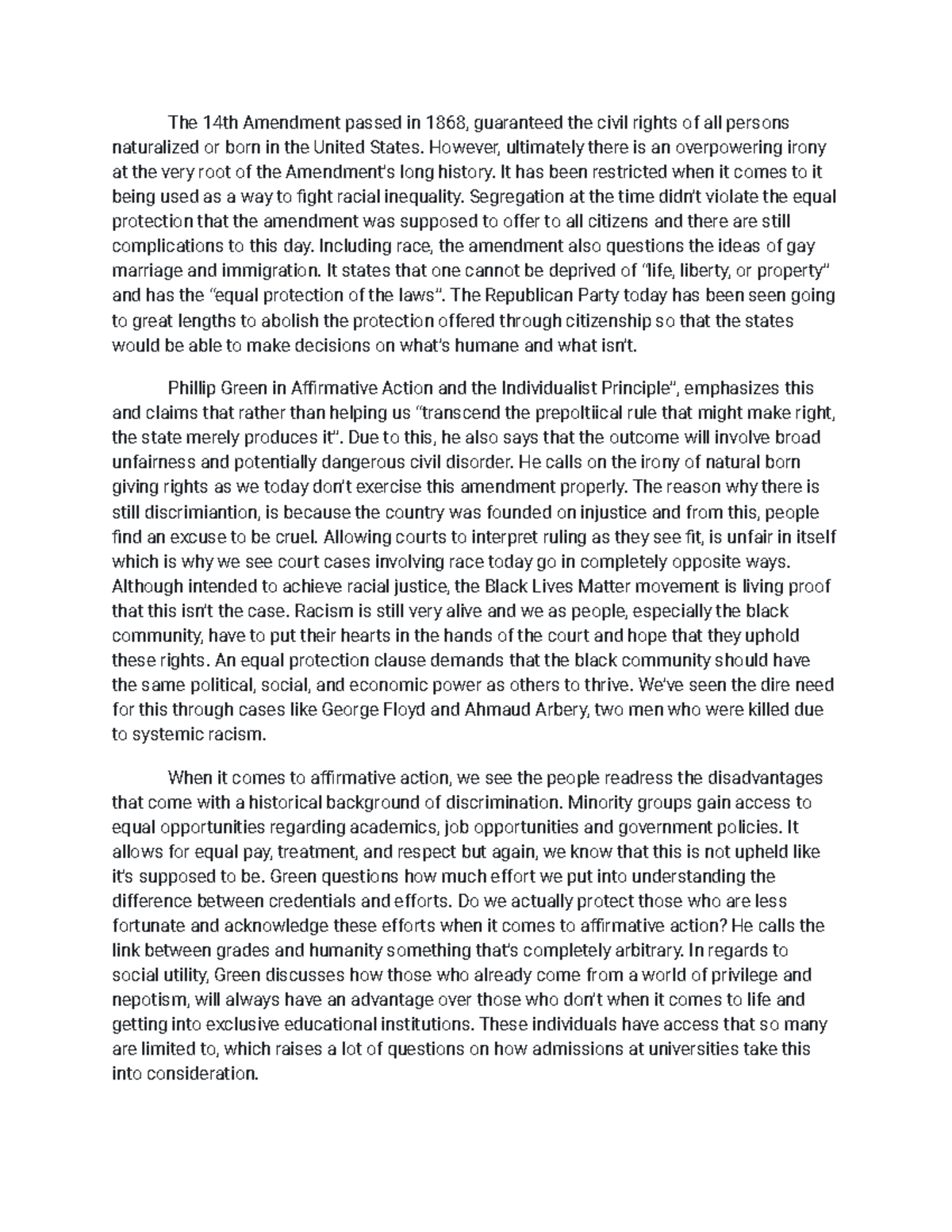 The 14th Amendment passed in 1868, guaranteed the civil rights of all persons naturalized or born in the United States. However, ultimately there is an overpowering irony at the very root of the Amendment's long history. It has been restricted when it comes to it being used as a way to fight racial inequality. Segregation at the time didn't violate the equal protection that the amendment was supposed to offer to all citizens and there are still complications to this day. Including race, the amendment also questions the ideas of gay marriage and immigration. It states that one cannot be deprived of "life, liberty, or property" and has the "equal protection of the laws". The Republican Party today has been seen going to great lengths to abolish the protection offered through citizenship so that the states would be able to make decisions on what's humane and what isn't.

Phillip Green in Affirmative Action and the Individualist Principle", emphasizes this and claims that rather than helping us "transcend the prepoltiical rule that might make right, the state merely produces it". Due to this, he also says that the outcome will involve broad unfairness and potentially dangerous civil disorder. He calls on the irony of natural born giving rights as we today don't exercise this amendment properly. The reason why there is still discrimiantion, is because the country was founded on injustice and from this, people find an excuse to be cruel. Allowing courts to interpret ruling as they see fit, is unfair in itself which is why we see court cases involving race today go in completely opposite ways. Although intended to achieve racial justice, the Black Lives Matter movement is living proof that this isn't the case. Racism is still very alive and we as people, especially the black community, have to put their hearts in the hands of the court and hope that they uphold these rights. An equal protection clause demands that the black community should have the same political, social, and economic power as others to thrive. We've seen the dire need for this through cases like George Floyd and Ahmaud Arbery, two men who were killed due to systemic racism.

When it comes to affirmative action, we see the people readress the disadvantages that come with a historical background of discrimination. Minority groups gain access to equal opportunities regarding academics, job opportunities and government policies. It allows for equal pay, treatment, and respect but again, we know that this is not upheld like it's supposed to be. Green questions how much effort we put into understanding the difference between credentials and efforts. Do we actually protect those who are less fortunate and acknowledge these efforts when it comes to affirmative action? He calls the link between grades and humanity something that's completely arbitrary. In regards to social utility, Green discusses how those who already come from a world of privilege and nepotism, will always have an advantage over those who don't when it comes to life and getting into exclusive educational institutions. These individuals have access that so many are limited to, which raises a lot of questions on how admissions at universities take this into consideration.